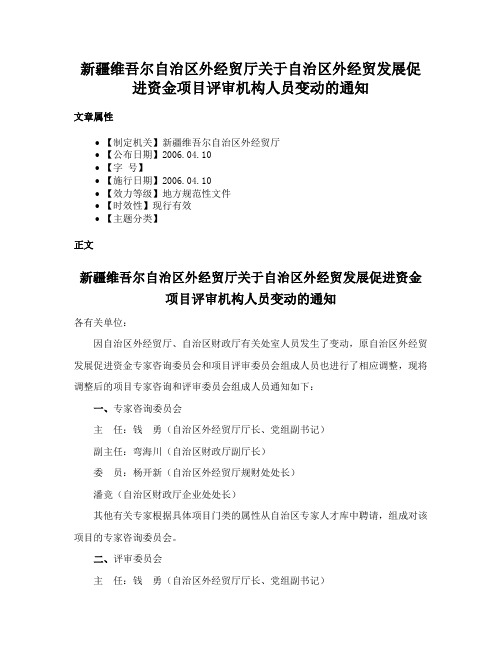 新疆维吾尔自治区外经贸厅关于自治区外经贸发展促进资金项目评审机构人员变动的通知

文章属性

- 【制定机关】新疆维吾尔自治区外经贸厅
- 【公布日期】2006.04.10
- 【字 号】
- 【施行日期】2006.04.10
- 【效力等级】地方规范性文件
- 【时效性】现行有效
- 【主题分类】

正文

新疆维吾尔自治区外经贸厅关于自治区外经贸发展促进资金项目评审机构人员变动的通知

各有关单位：

因自治区外经贸厅、自治区财政厅有关处室人员发生了变动，原自治区外经贸发展促进资金专家咨询委员会和项目评审委员会组成人员也进行了相应调整，现将调整后的项目专家咨询和评审委员会组成人员通知如下：

一、专家咨询委员会

主 任：钱 勇（自治区外经贸厅厅长、党组副书记）

副主任：弯海川（自治区财政厅副厅长）

委 员：杨开新（自治区外经贸厅规财处处长）

潘竞（自治区财政厅企业处处长）

其他有关专家根据具体项目门类的属性从自治区专家人才库中聘请，组成对该项目的专家咨询委员会。

二、评审委员会

主 任：钱 勇（自治区外经贸厅厅长、党组副书记）